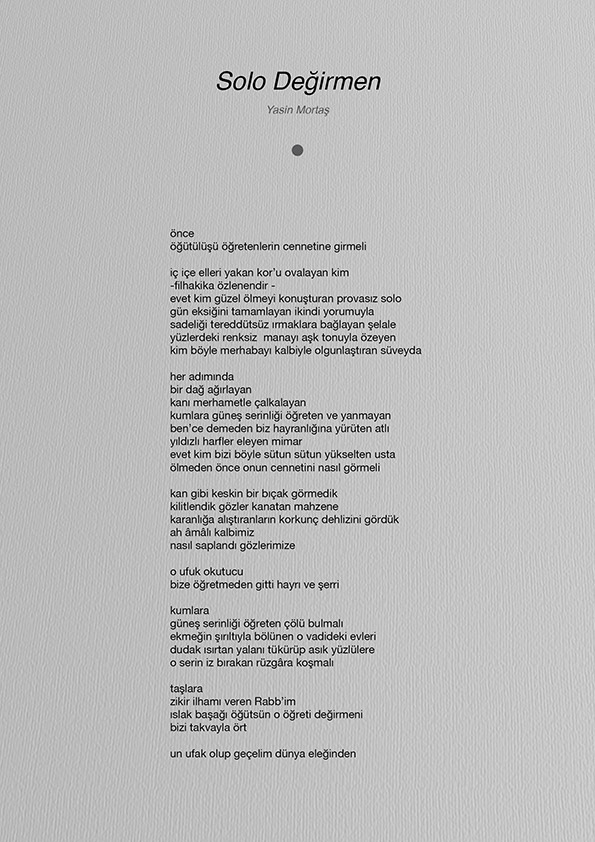 Solo Değirmen

Yasin Mortaş

önce
öğütülüşü öğretenlerin cennetine girmeli

iç içe elleri yakan kor'u ovalayan kim
-filhakika özlenendir -
evet kim güzel ölmeyi konuşturan provasız solo
gün eksiğini tamamlayan ikindi yorumuyla
sadeliği tereddütsüz ırmaklara bağlayan şelale
yüzlerdeki renksiz manayı aşk tonuyla özeyen
kim böyle merhabayı kalbiyle olgunlaştıran süveyda

her adımında
bir dağ ağırlayan
kanı merhametle çalkalayan
kumlara güneş serinliği öğreten ve yanmayan
ben'ce demeden biz hayranlığına yürüten atlı
yıldızlı harfler eleyen mimar
evet kim bizi böyle sütun sütun yükselten usta
ölmeden önce onun cennetini nasıl görmeli

kan gibi keskin bir bıçak görmedik
kilitlendik gözler kanatan mahzene
karanlığa alıştıranların korkunç dehlizini gördük
ah âmâlı kalbimiz
nasıl saplandı gözlerimize

o ufuk okutucu
bize öğretmeden gitti hayrı ve şerri

kumlara
güneş serinliği öğreten çölü bulmalı
ekmeğin şırıltıyla bölünen o vadideki evleri
dudak ısırtan yalanı tükürüp asık yüzlülere
o serin iz bırakan rüzgâra koşmalı

taşlara
zikir ilhamı veren Rabb'im
ıslak başağı öğütsün o öğreti değirmeni
bizi takvayla ört

un ufak olup geçelim dünya eleğinden